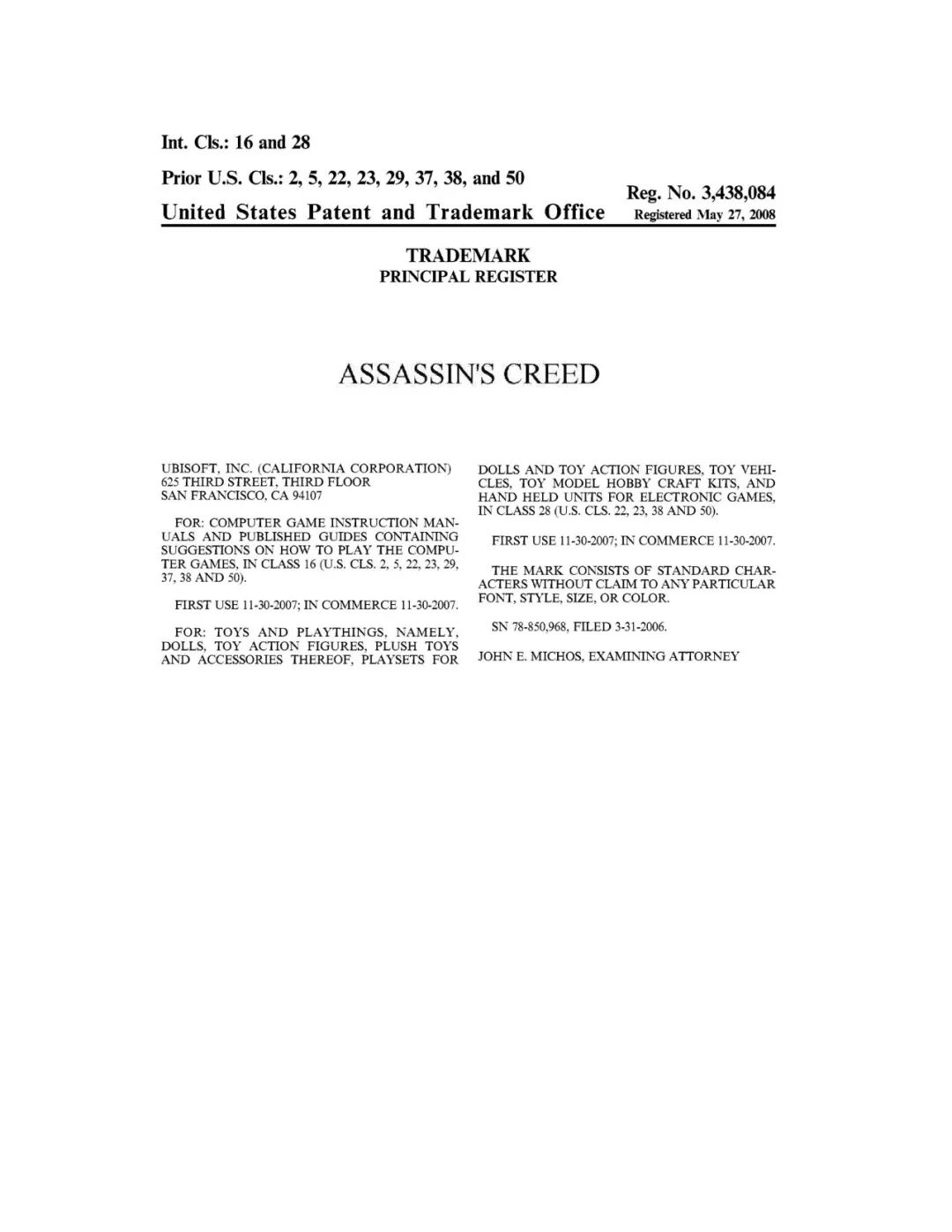 Int. Cls.: 16 and 28

Prior U.S. Cls.: 2, 5, 22, 23, 29, 37, 38, and 50

Reg. No. 3,438,084

United States Patent and Trademark Office

Registered May 27, 2008

TRADEMARK
PRINCIPAL REGISTER

ASSASSIN'S CREED

UBISOFT, INC. (CALIFORNIA CORPORATION)
625 THIRD STREET, THIRD FLOOR
SAN FRANCISCO, CA 94107

FOR: COMPUTER GAME INSTRUCTION MANUALS AND PUBLISHED GUIDES CONTAINING SUGGESTIONS ON HOW TO PLAY THE COMPUTER GAMES, IN CLASS 16 (U.S. CLS. 2, 5, 22, 23, 29, 37, 38 AND 50).

FIRST USE 11-30-2007; IN COMMERCE 11-30-2007.

FOR: TOYS AND PLAYTHINGS, NAMELY, DOLLS, TOY ACTION FIGURES, PLUSH TOYS AND ACCESSORIES THEREOF, PLAYSETS FOR DOLLS AND TOY ACTION FIGURES, TOY VEHICLES, TOY MODEL HOBBY CRAFT KITS, AND HAND HELD UNITS FOR ELECTRONIC GAMES, IN CLASS 28 (U.S. CLS. 22, 23, 38 AND 50).

FIRST USE 11-30-2007; IN COMMERCE 11-30-2007.

THE MARK CONSISTS OF STANDARD CHARACTERS WITHOUT CLAIM TO ANY PARTICULAR FONT, STYLE, SIZE, OR COLOR.

SN 78-850,968, FILED 3-31-2006.

JOHN E. MICHOS, EXAMINING ATTORNEY